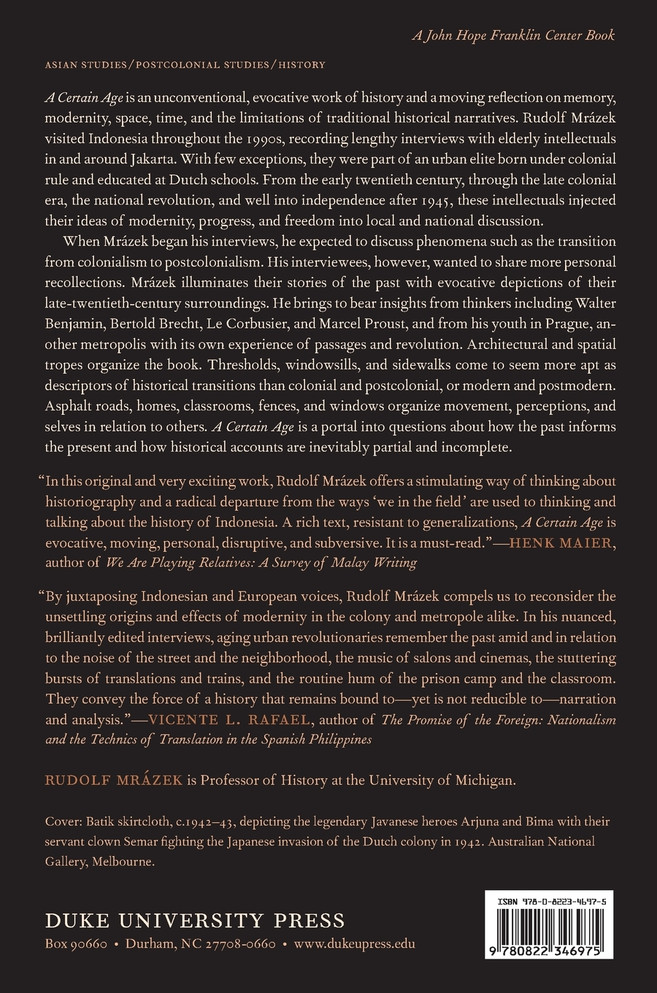 A John Hope Franklin Center Book

ASIAN STUDIES/POSTCOLONIAL STUDIES/HISTORY

A Certain Age is an unconventional, evocative work of history and a moving reflection on memory, modernity, space, time, and the limitations of traditional historical narratives. Rudolf Mrázek visited Indonesia throughout the 1990s, recording lengthy interviews with elderly intellectuals in and around Jakarta. With few exceptions, they were part of an urban elite born under colonial rule and educated at Dutch schools. From the early twentieth century, through the late colonial era, the national revolution, and well into independence after 1945, these intellectuals injected their ideas of modernity, progress, and freedom into local and national discussion.

When Mrázek began his interviews, he expected to discuss phenomena such as the transition from colonialism to postcolonialism. His interviewees, however, wanted to share more personal recollections. Mrázek illuminates their stories of the past with evocative depictions of their late-twentieth-century surroundings. He brings to bear insights from thinkers including Walter Benjamin, Bertold Brecht, Le Corbusier, and Marcel Proust, and from his youth in Prague, another metropolis with its own experience of passages and revolution. Architectural and spatial tropes organize the book. Thresholds, windowsills, and sidewalks come to seem more apt as descriptors of historical transitions than colonial and postcolonial, or modern and postmodern. Asphalt roads, homes, classrooms, fences, and windows organize movement, perceptions, and selves in relation to others. A Certain Age is a portal into questions about how the past informs the present and how historical accounts are inevitably partial and incomplete.

"In this original and very exciting work, Rudolf Mrázek offers a stimulating way of thinking about historiography and a radical departure from the ways 'we in the field' are used to thinking and talking about the history of Indonesia. A rich text, resistant to generalizations, A Certain Age is evocative, moving, personal, disruptive, and subversive. It is a must-read."—HENK MAIER, author of We Are Playing Relatives: A Survey of Malay Writing

"By juxtaposing Indonesian and European voices, Rudolf Mrázek compels us to reconsider the unsettling origins and effects of modernity in the colony and metropole alike. In his nuanced, brilliantly edited interviews, aging urban revolutionaries remember the past amid and in relation to the noise of the street and the neighborhood, the music of salons and cinemas, the stuttering bursts of translations and trains, and the routine hum of the prison camp and the classroom. They convey the force of a history that remains bound to—yet is not reducible to—narration and analysis."—VICENTE L. RAFAEL, author of The Promise of the Foreign: Nationalism and the Technics of Translation in the Spanish Philippines

RUDOLF MRÁZEK is Professor of History at the University of Michigan.

Cover: Batik skirtcloth, c.1942–43, depicting the legendary Javanese heroes Arjuna and Bima with their servant clown Semar fighting the Japanese invasion of the Dutch colony in 1942. Australian National Gallery, Melbourne.

DUKE UNIVERSITY PRESS
Box 90660 • Durham, NC 27708-0660 • www.dukeupress.edu

ISBN 978-0-8223-4697-5
9 780822 346975